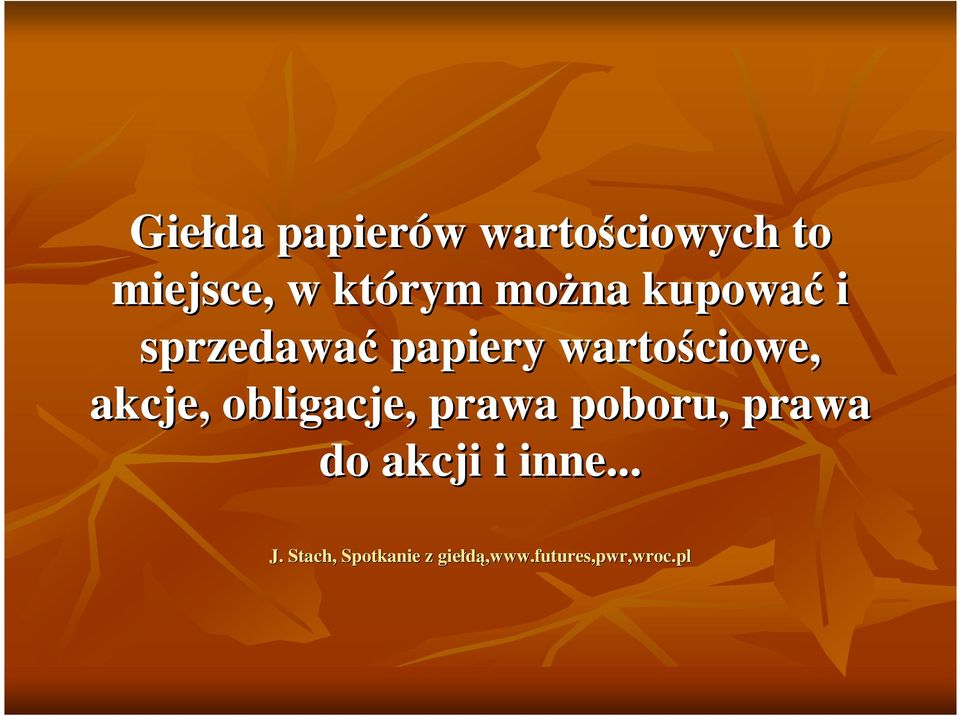 Giełda papierów wartościowych to miejsce, w którym można kupować i sprzedawać papiery wartościowe, akcje, obligacje, prawa poboru, prawa do akcji i inne...

J. Stach, Spotkanie z giełdą,www.futures,pwr,wroc.pl